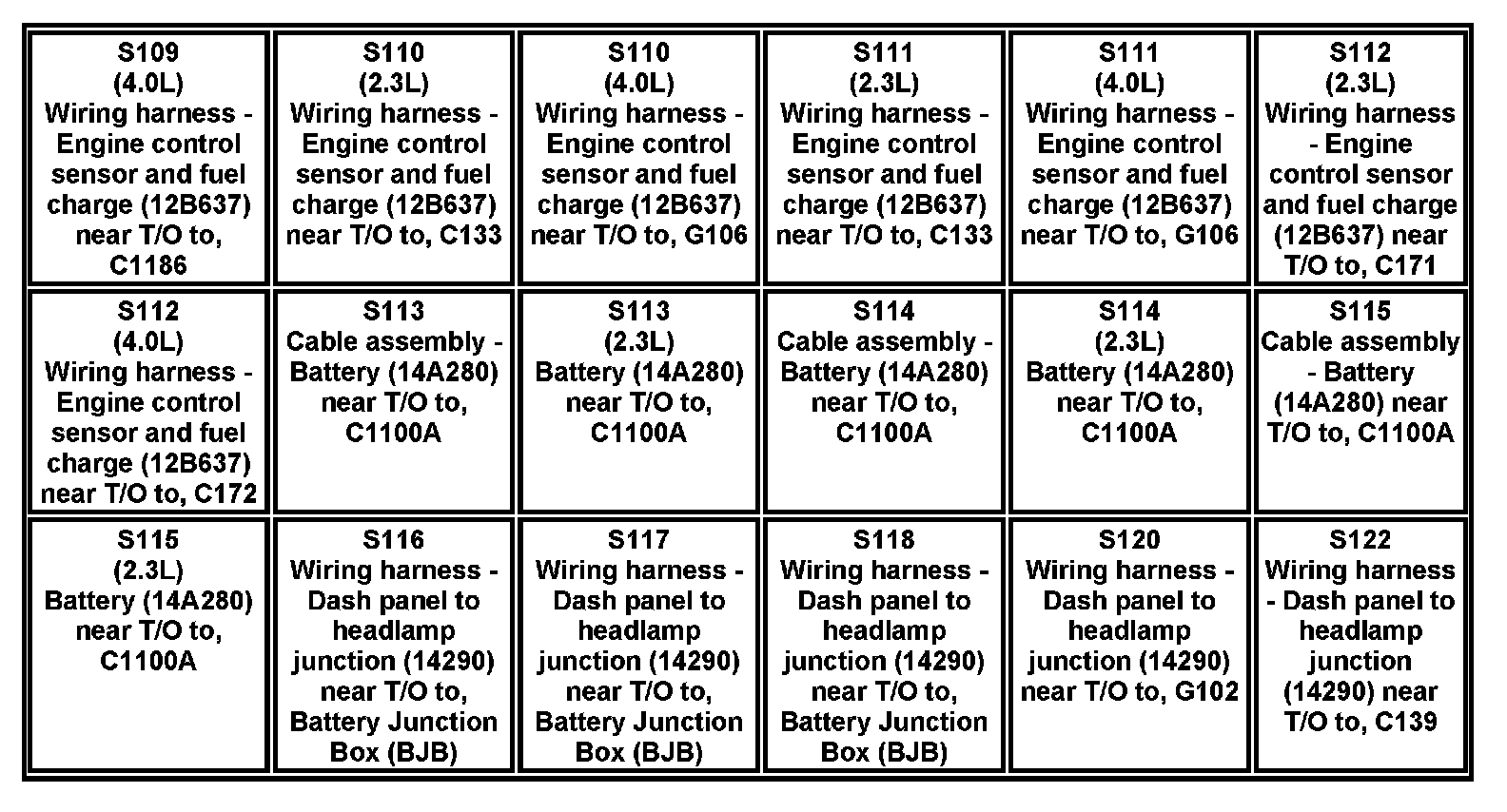 | S109 (4.0L) Wiring harness - Engine control sensor and fuel charge (12B637) near T/O to, C1186 | S110 (2.3L) Wiring harness - Engine control sensor and fuel charge (12B637) near T/O to, C133 | S110 (4.0L) Wiring harness - Engine control sensor and fuel charge (12B637) near T/O to, G106 | S111 (2.3L) Wiring harness - Engine control sensor and fuel charge (12B637) near T/O to, C133 | S111 (4.0L) Wiring harness - Engine control sensor and fuel charge (12B637) near T/O to, G106 | S112 (2.3L) Wiring harness - Engine control sensor and fuel charge (12B637) near T/O to, C171 |
|---|---|---|---|---|---|
| S112 (4.0L) Wiring harness - Engine control sensor and fuel charge (12B637) near T/O to, C172 | S113 Cable assembly - Battery (14A280) near T/O to, C1100A | S113 (2.3L) Battery (14A280) near T/O to, C1100A | S114 Cable assembly - Battery (14A280) near T/O to, C1100A | S114 (2.3L) Battery (14A280) near T/O to, C1100A | S115 Cable assembly - Battery (14A280) near T/O to, C1100A |
| S115 (2.3L) Battery (14A280) near T/O to, C1100A | S116 Wiring harness - Dash panel to headlamp junction (14290) near T/O to, Battery Junction Box (BJB) | S117 Wiring harness - Dash panel to headlamp junction (14290) near T/O to, Battery Junction Box (BJB) | S118 Wiring harness - Dash panel to headlamp junction (14290) near T/O to, Battery Junction Box (BJB) | S120 Wiring harness - Dash panel to headlamp junction (14290) near T/O to, G102 | S122 Wiring harness - Dash panel to headlamp junction (14290) near T/O to, C139 |